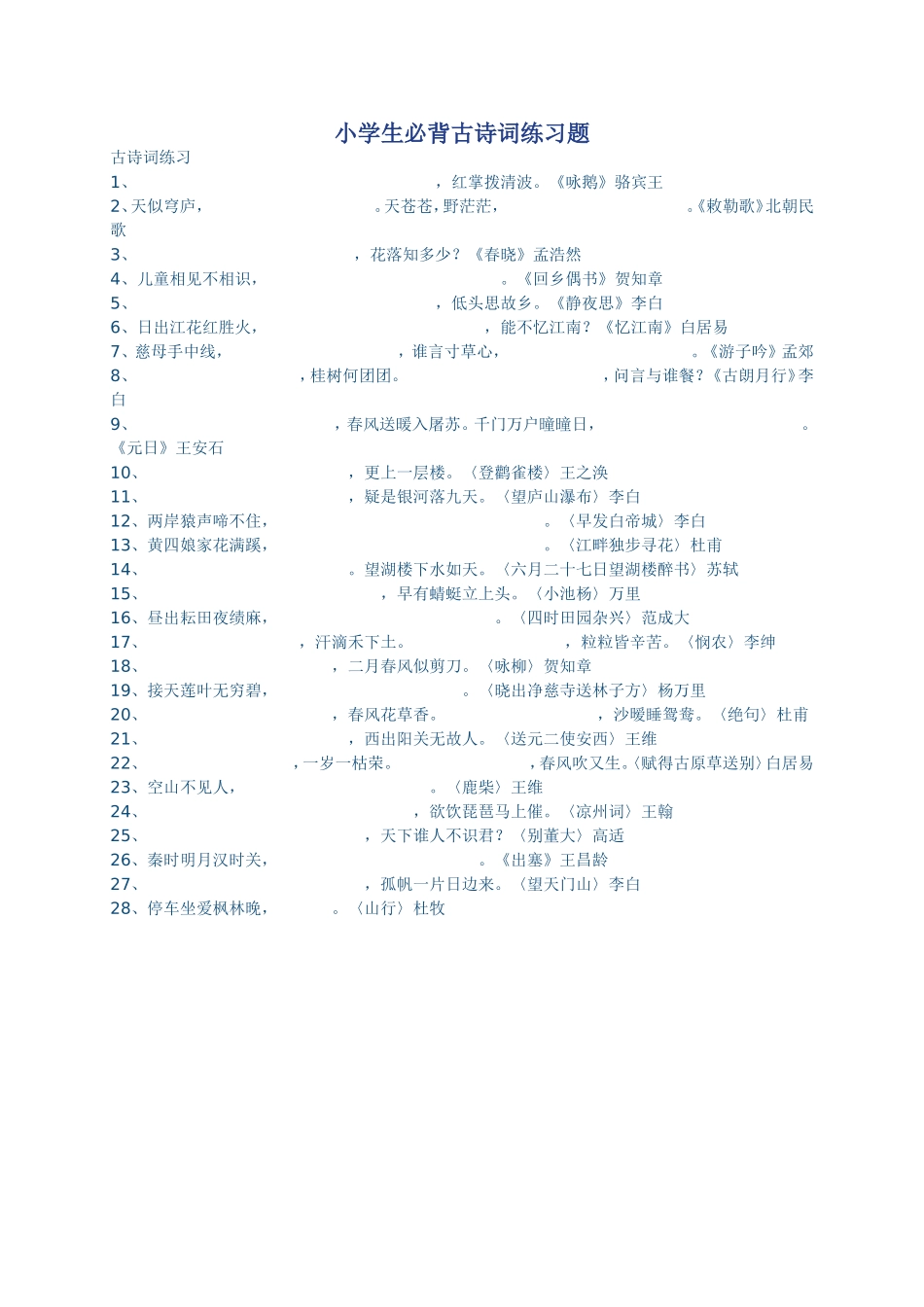 小学生必背古诗词练习题

古诗词练习

1、　　　　　　　　　　，红掌拨清波。《咏鹅》骆宾王

2、天似穹庐，　　　　　　　　。天苍苍，野茫茫，　　　　　　　　。《敕勒歌》北朝民歌

3、　　　　　　　　，花落知多少？《春晓》孟浩然

4、儿童相见不相识，　　　　　　　　。《回乡偶书》贺知章

5、　　　　　　　　　　，低头思故乡。《静夜思》李白

6、日出江花红胜火，　　　　　　　　，能不忆江南？《忆江南》白居易

7、慈母手中线，　　　　　　　　，谁言寸草心，　　　　　　　　。《游子吟》孟郊

8、　　　　　　　　，桂树何团团。　　　　　　　　，问言与谁餐？《古朗月行》李白

9、　　　　　　　　，春风送暖入屠苏。千门万户曈曈日，　　　　　　　　。《元日》王安石

10、　　　　　　　　，更上一层楼。〈登鹳雀楼〉王之涣

11、　　　　　　　　，疑是银河落九天。〈望庐山瀑布〉李白

12、两岸猿声啼不住，　　　　　　　　。〈早发白帝城〉李白

13、黄四娘家花满蹊，　　　　　　　　。〈江畔独步寻花〉杜甫

14、　　　　　　　　。望湖楼下水如天。〈六月二十七日望湖楼醉书〉苏轼

15、　　　　　　　　，早有蜻蜓立上头。〈小池杨〉万里

16、昼出耘田夜绩麻，　　　　　　　　。〈四时田园杂兴〉范成大

17、　　　　　　　　，汗滴禾下土。　　　　　　　　，粒粒皆辛苦。〈悯农〉李绅

18、　　　　　　　　，二月春风似剪刀。〈咏柳〉贺知章

19、接天莲叶无穷碧，　　　　　　　　。〈晓出净慈寺送林子方〉杨万里

20、　　　　　　　　，春风花草香。　　　　　　　　，沙暖睡鸳鸯。〈绝句〉杜甫

21、　　　　　　　　，西出阳关无故人。〈送元二使安西〉王维

22、　　　　　　　　，一岁一枯荣。　　　　　　　　，春风吹又生。〈赋得古原草送别〉白居易

23、空山不见人，　　　　　　　　。〈鹿柴〉王维

24、　　　　　　　　，欲饮琵琶马上催。〈凉州词〉王翰

25、　　　　　　　　，天下谁人不识君？〈别董大〉高适

26、秦时明月汉时关，　　　　　　　　。《出塞》王昌龄

27、　　　　　　　　，孤帆一片日边来。〈望天门山〉李白

28、停车坐爱枫林晚，　　　　。〈山行〉杜牧